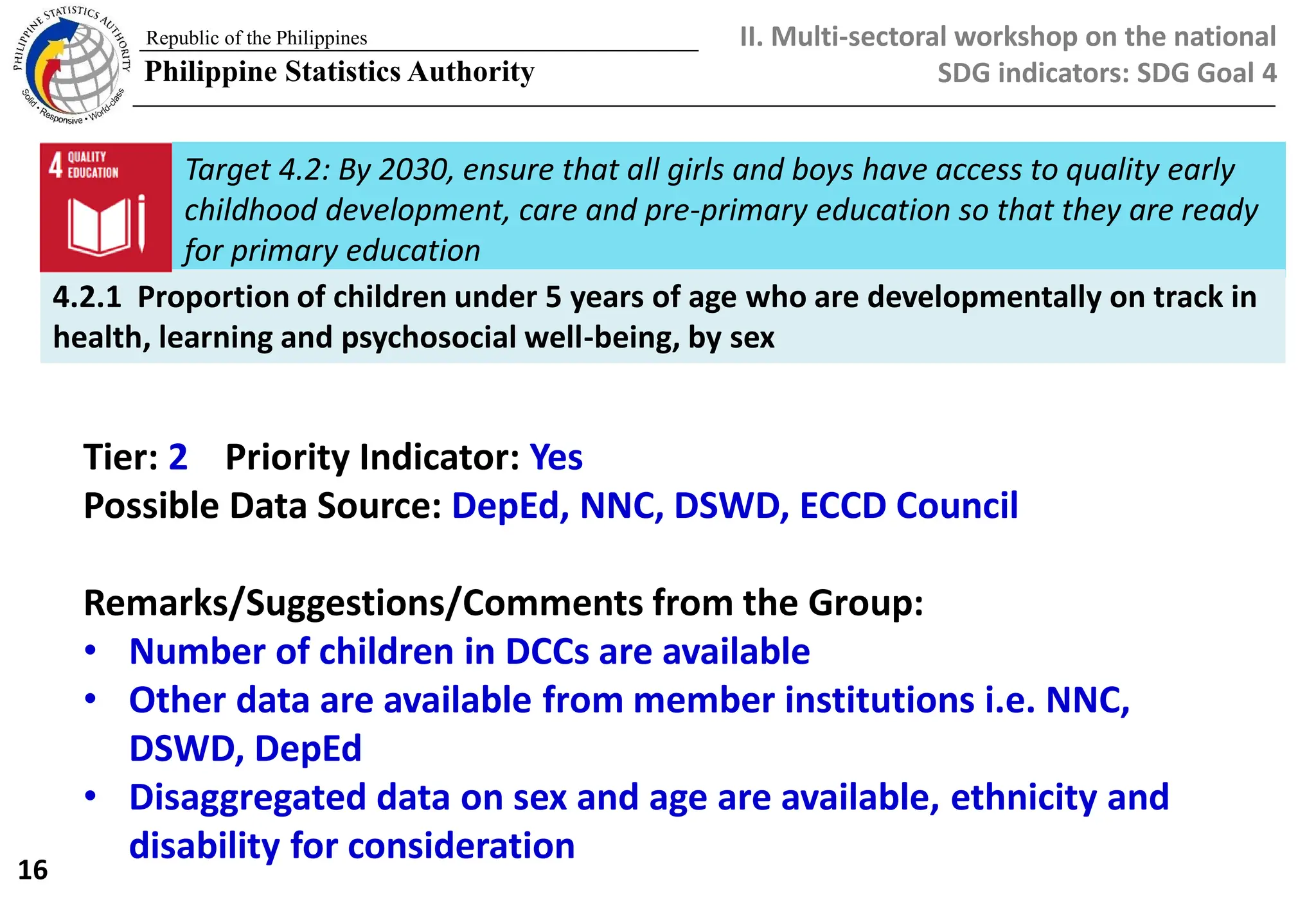 PHILIPPINE STATISTICS AUTHORITY
Solid • Responsive • World-class

Republic of the Philippines
Philippine Statistics Authority

II. Multi-sectoral workshop on the national SDG indicators: SDG Goal 4

4 QUALITY EDUCATION

Target 4.2: By 2030, ensure that all girls and boys have access to quality early childhood development, care and pre-primary education so that they are ready for primary education

4.2.1 Proportion of children under 5 years of age who are developmentally on track in health, learning and psychosocial well-being, by sex

Tier: 2 Priority Indicator: Yes
Possible Data Source: DepEd, NNC, DSWD, ECCD Council

Remarks/Suggestions/Comments from the Group:
• Number of children in DCCs are available
• Other data are available from member institutions i.e. NNC, DSWD, DepEd
• Disaggregated data on sex and age are available, ethnicity and disability for consideration

16